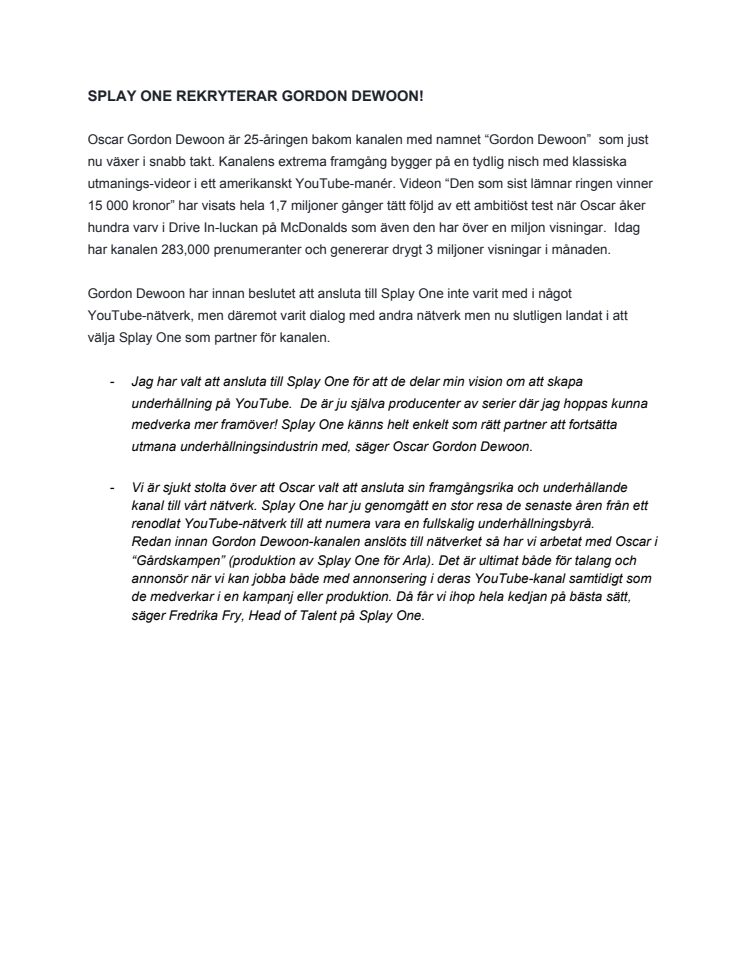 SPLAY ONE REKRYTERAR GORDON DEWOON!

Oscar Gordon Dewoon är 25-åringen bakom kanalen med namnet “Gordon Dewoon”  som just nu växer i snabb takt. Kanalens extrema framgång bygger på en tydlig nisch med klassiska utmanings-videor i ett amerikanskt YouTube-manér. Videon “Den som sist lämnar ringen vinner 15 000 kronor” har visats hela 1,7 miljoner gånger tätt följd av ett ambitiöst test när Oscar åker hundra varv i Drive In-luckan på McDonalds som även den har över en miljon visningar.  Idag har kanalen 283,000 prenumeranter och genererar drygt 3 miljoner visningar i månaden.

Gordon Dewoon har innan beslutet att ansluta till Splay One inte varit med i något YouTube-nätverk, men däremot varit dialog med andra nätverk men nu slutligen landat i att välja Splay One som partner för kanalen.

- Jag har valt att ansluta till Splay One för att de delar min vision om att skapa underhållning på YouTube.  De är ju själva producenter av serier där jag hoppas kunna medverka mer framöver! Splay One känns helt enkelt som rätt partner att fortsätta utmana underhållningsindustrin med, säger Oscar Gordon Dewoon.

- Vi är sjukt stolta över att Oscar valt att ansluta sin framgångsrika och underhållande kanal till vårt nätverk. Splay One har ju genomgått en stor resa de senaste åren från ett renodlat YouTube-nätverk till att numera vara en fullskalig underhållningsbyrå.
Redan innan Gordon Dewoon-kanalen anslöts till nätverket så har vi arbetat med Oscar i “Gårdskampen” (produktion av Splay One för Arla). Det är ultimat både för talang och annonsör när vi kan jobba både med annonsering i deras YouTube-kanal samtidigt som de medverkar i en kampanj eller produktion. Då får vi ihop hela kedjan på bästa sätt, säger Fredrika Fry, Head of Talent på Splay One.